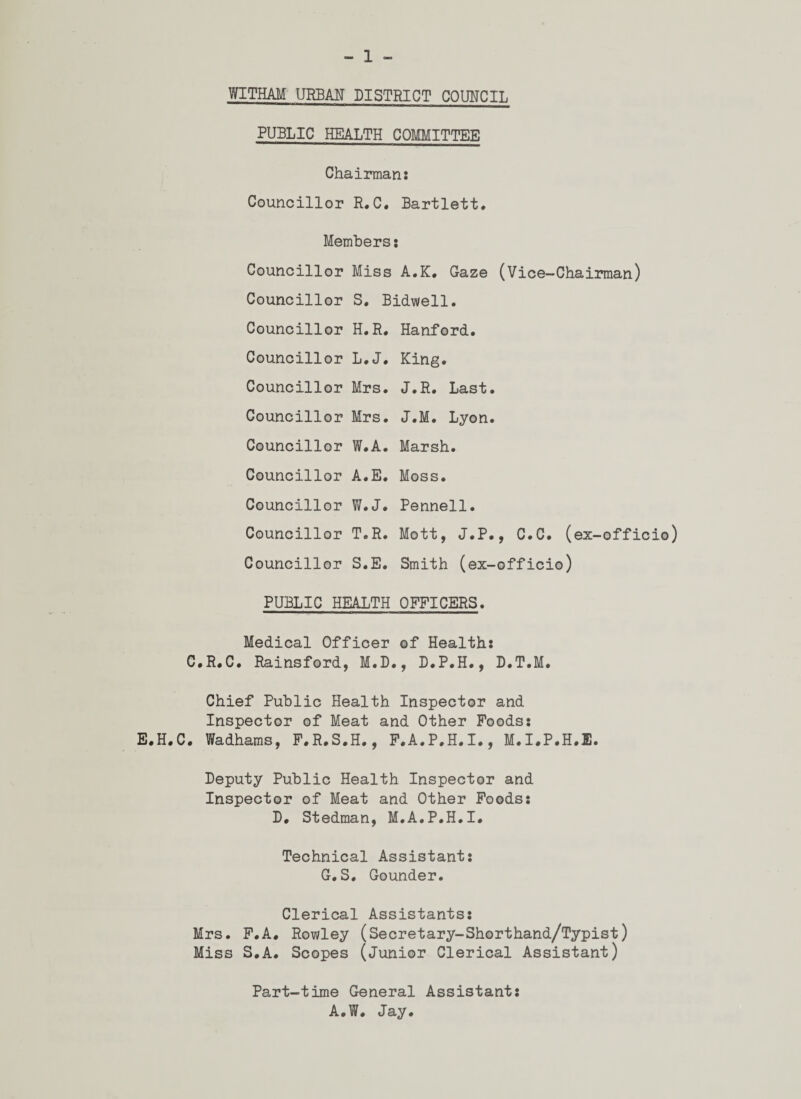 - 1 -

WITHAM URBAN DISTRICT COUNCIL

PUBLIC HEALTH COMMITTEE

Chairman:
Councillor R.C. Bartlett.

Members:
Councillor Miss A.K. Gaze (Vice-Chairman)
Councillor S. Bidwell.
Councillor H.R. Hanford.
Councillor L.J. King.
Councillor Mrs. J.R. Last.
Councillor Mrs. J.M. Lyon.
Councillor W.A. Marsh.
Councillor A.E. Moss.
Councillor W.J. Pennell.
Councillor T.R. Mott, J.P., C.C. (ex-officio)
Councillor S.E. Smith (ex-officio)

PUBLIC HEALTH OFFICERS.

Medical Officer of Health:
C.R.C. Rainsford, M.D., D.P.H., D.T.M.

Chief Public Health Inspector and
Inspector of Meat and Other Foods:
E.H.C. Wadhams, F.R.S.H., F.A.P.H.I., M.I.P.H.E.

Deputy Public Health Inspector and
Inspector of Meat and Other Foods:
D. Stedman, M.A.P.H.I.

Technical Assistant:
G.S. Gounder.

Clerical Assistants:
Mrs. F.A. Rowley (Secretary-Shorthand/Typist)
Miss S.A. Scopes (Junior Clerical Assistant)

Part-time General Assistant:
A.W. Jay.